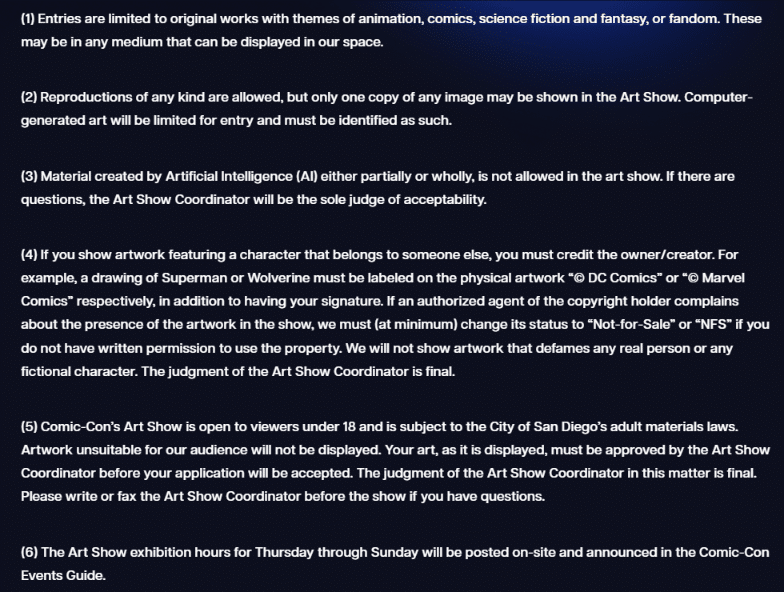 (1) Entries are limited to original works with themes of animation, comics, science fiction and fantasy, or fandom. These may be in any medium that can be displayed in our space.

(2) Reproductions of any kind are allowed, but only one copy of any image may be shown in the Art Show. Computer-generated art will be limited for entry and must be identified as such.

(3) Material created by Artificial Intelligence (AI) either partially or wholly, is not allowed in the art show. If there are questions, the Art Show Coordinator will be the sole judge of acceptability.

(4) If you show artwork featuring a character that belongs to someone else, you must credit the owner/creator. For example, a drawing of Superman or Wolverine must be labeled on the physical artwork "© DC Comics" or "© Marvel Comics" respectively, in addition to having your signature. If an authorized agent of the copyright holder complains about the presence of the artwork in the show, we must (at minimum) change its status to "Not-for-Sale" or "NFS" if you do not have written permission to use the property. We will not show artwork that defames any real person or any fictional character. The judgment of the Art Show Coordinator is final.

(5) Comic-Con's Art Show is open to viewers under 18 and is subject to the City of San Diego's adult materials laws. Artwork unsuitable for our audience will not be displayed. Your art, as it is displayed, must be approved by the Art Show Coordinator before your application will be accepted. The judgment of the Art Show Coordinator in this matter is final. Please write or fax the Art Show Coordinator before the show if you have questions.

(6) The Art Show exhibition hours for Thursday through Sunday will be posted on-site and announced in the Comic-Con Events Guide.